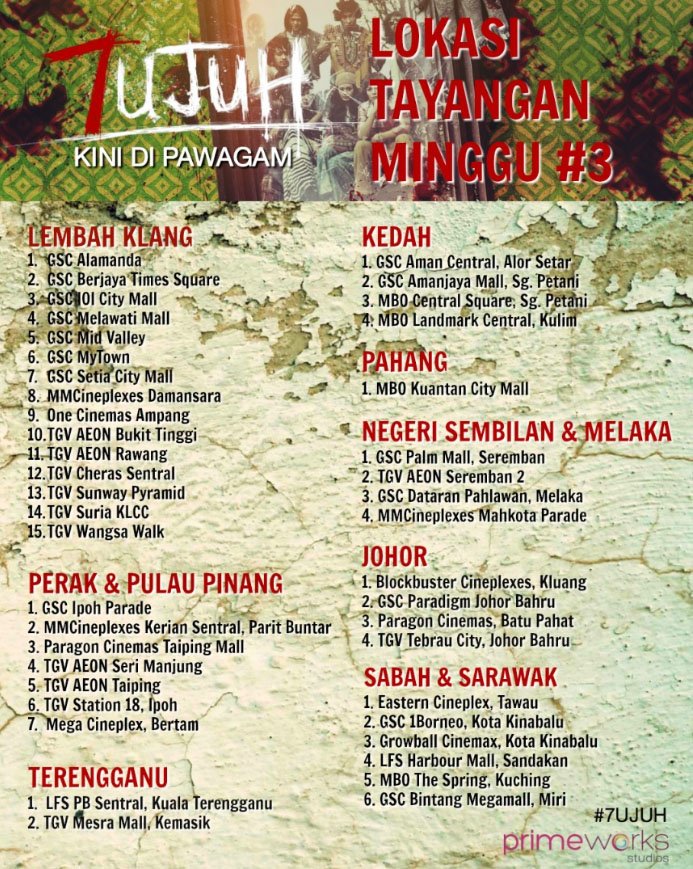 7UJUH
KINI DI PAWAGAM

LOKASI TAYANGAN MINGGU #3

LEMBAH KLANG
1. GSC Alamanda
2. GSC Berjaya Times Square
3. GSC IOI City Mall
4. GSC Melawati Mall
5. GSC Mid Valley
6. GSC MyTown
7. GSC Setia City Mall
8. MMCineplexes Damansara
9. One Cinemas Ampang
10. TGV AEON Bukit Tinggi
11. TGV AEON Rawang
12. TGV Cheras Sentral
13. TGV Sunway Pyramid
14. TGV Suria KLCC
15. TGV Wangsa Walk

PERAK & PULAU PINANG
1. GSC Ipoh Parade
2. MMCineplexes Kerian Sentral, Parit Buntar
3. Paragon Cinemas Taiping Mall
4. TGV AEON Seri Manjung
5. TGV AEON Taiping
6. TGV Station 18, Ipoh
7. Mega Cineplex, Bertam

TERENGGANU
1. LFS PB Sentral, Kuala Terengganu
2. TGV Mesra Mall, Kemasik

KEDAH
1. GSC Aman Central, Alor Setar
2. GSC Amanjaya Mall, Sg. Petani
3. MBO Central Square, Sg. Petani
4. MBO Landmark Central, Kulim

PAHANG
1. MBO Kuantan City Mall

NEGERI SEMBILAN & MELAKA
1. GSC Palm Mall, Seremban
2. TGV AEON Seremban 2
3. GSC Dataran Pahlawan, Melaka
4. MMCineplexes Mahkota Parade

JOHOR
1. Blockbuster Cineplexes, Kluang
2. GSC Paradigm Johor Bahru
3. Paragon Cinemas, Batu Pahat
4. TGV Tebrau City, Johor Bahru

SABAH & SARAWAK
1. Eastern Cineplex, Tawau
2. GSC 1Borneo, Kota Kinabalu
3. Growball Cinemax, Kota Kinabalu
4. LFS Harbour Mall, Sandakan
5. MBO The Spring, Kuching
6. GSC Bintang Megamall, Miri

#7UJUH

primeworks studios